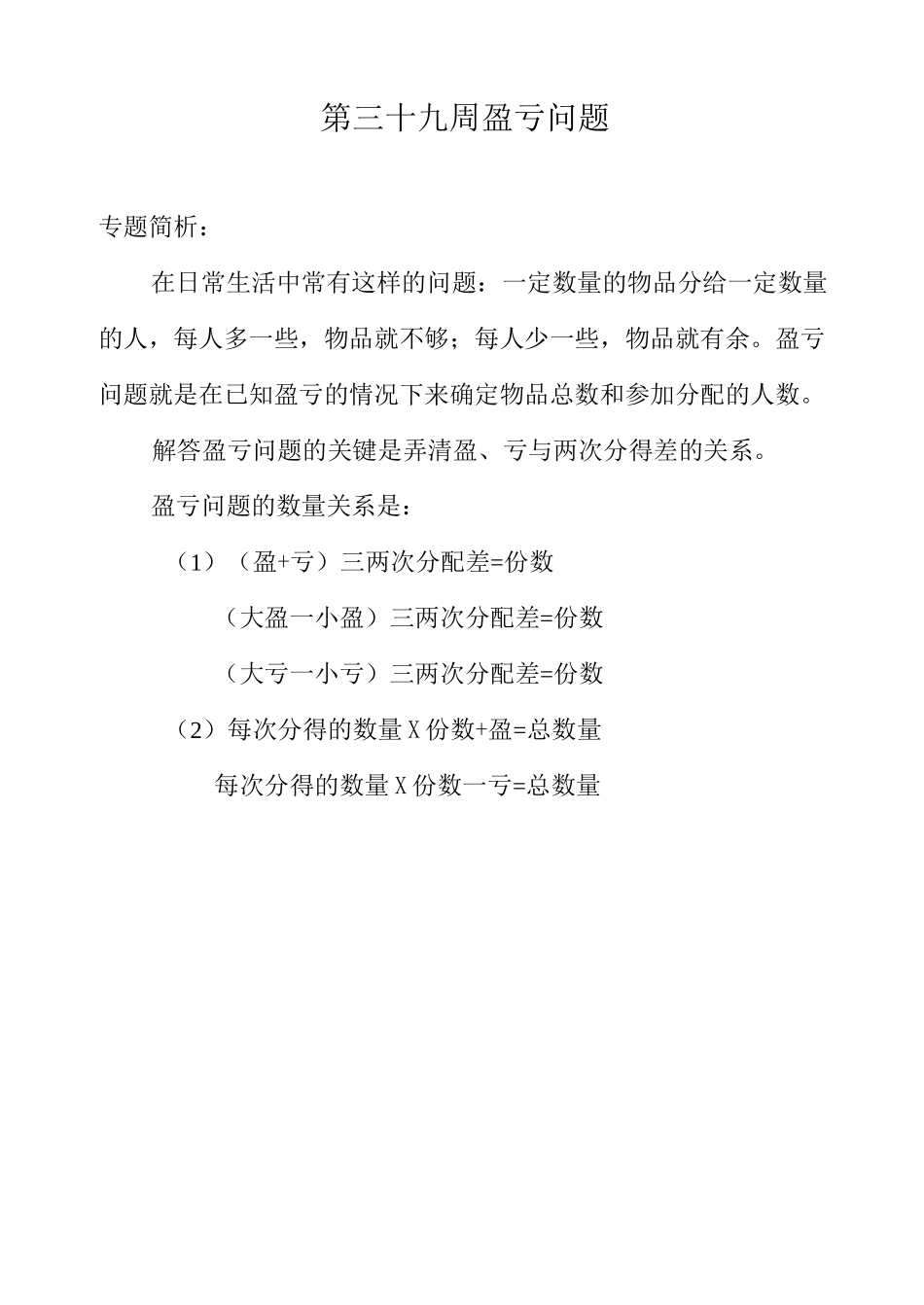 第三十九周盈亏问题

专题简析：

在日常生活中常有这样的问题：一定数量的物品分给一定数量的人，每人多一些，物品就不够；每人少一些，物品就有余。盈亏问题就是在已知盈亏的情况下来确定物品总数和参加分配的人数。

解答盈亏问题的关键是弄清盈、亏与两次分得差的关系。

盈亏问题的数量关系是：

（1）（盈+亏）三两次分配差=份数

（大盈一小盈）三两次分配差=份数

（大亏一小亏）三两次分配差=份数

（2）每次分得的数量X份数+盈=总数量

每次分得的数量X份数一亏=总数量